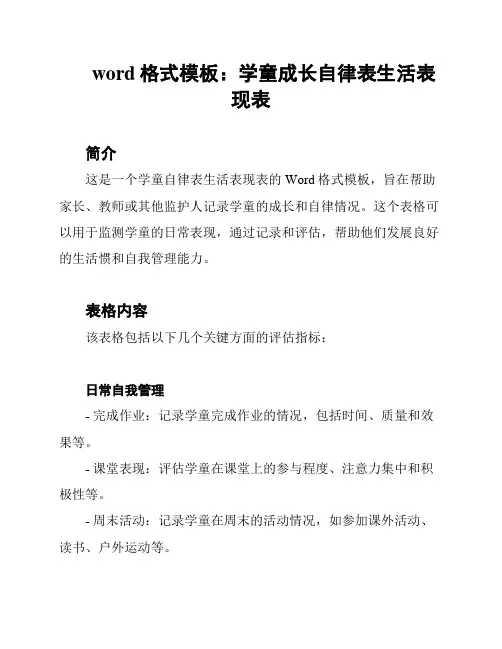 word 格式模板：学童成长自律表生活表现表

简介

这是一个学童自律表生活表现表的 Word 格式模板，旨在帮助家长、教师或其他监护人记录学童的成长和自律情况。这个表格可以用于监测学童的日常表现，通过记录和评估，帮助他们发展良好的生活惯和自我管理能力。

表格内容

该表格包括以下几个关键方面的评估指标：

日常自我管理

- 完成作业：记录学童完成作业的情况，包括时间、质量和效果等。

- 课堂表现：评估学童在课堂上的参与程度、注意力集中和积极性等。

- 周末活动：记录学童在周末的活动情况，如参加课外活动、读书、户外运动等。